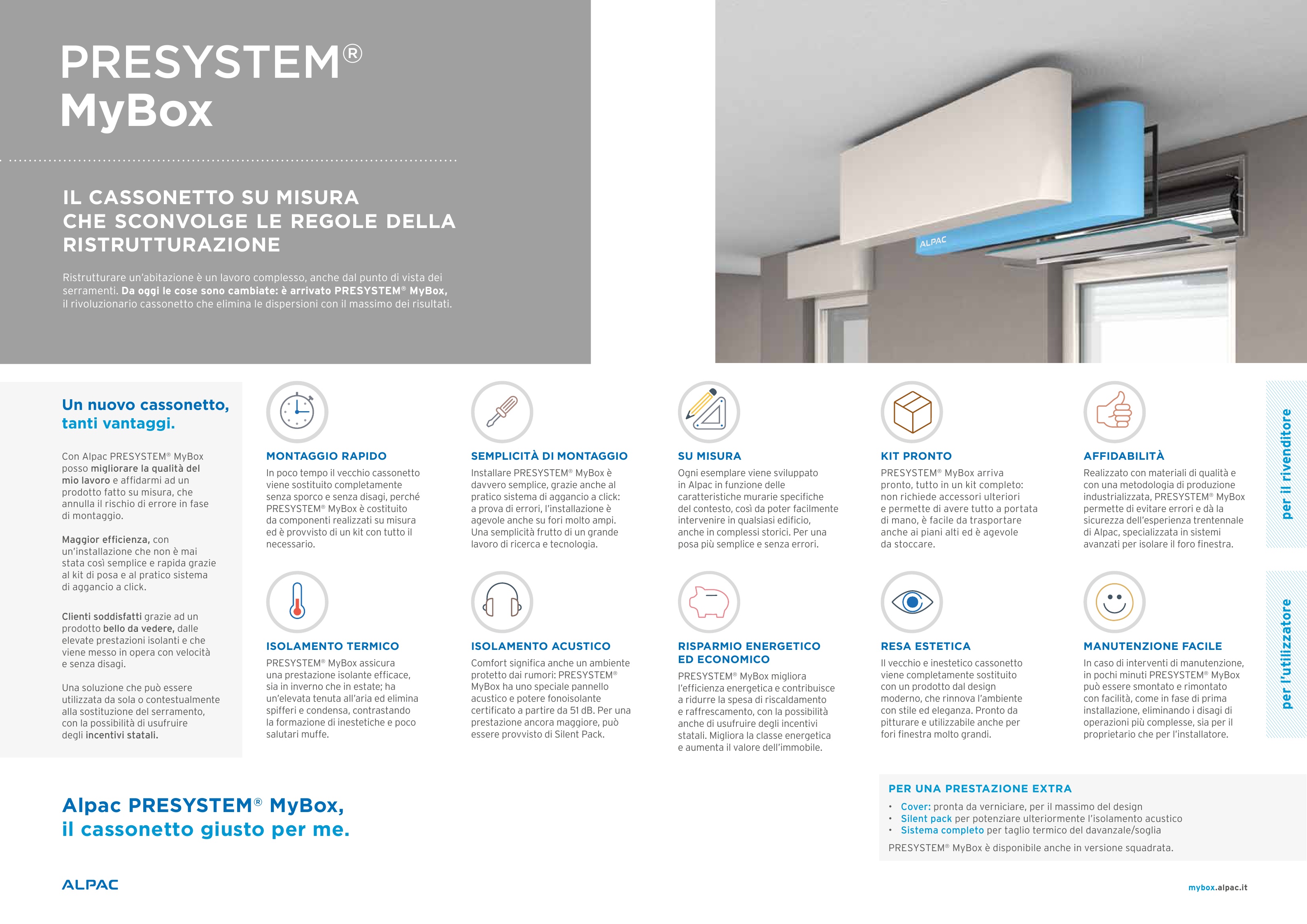 PRESYSTEM®
MyBox

IL CASSONETTO SU MISURA CHE SCONVOLGE LE REGOLE DELLA RISTRUTTURAZIONE

Ristrutturare un'abitazione è un lavoro complesso, anche dal punto di vista dei serramenti. Da oggi le cose sono cambiate: è arrivato PRESYSTEM® MyBox, il rivoluzionario cassonetto che elimina le dispersioni con il massimo dei risultati.

ALPAC

Un nuovo cassonetto, tanti vantaggi.

Con Alpac PRESYSTEM® MyBox posso migliorare la qualità del mio lavoro e affidarmi ad un prodotto fatto su misura, che annulla il rischio di errore in fase di montaggio.

Maggior efficienza, con un'installazione che non è mai stata così semplice e rapida grazie al kit di posa e al pratico sistema di aggancio a click.

Clienti soddisfatti grazie ad un prodotto bello da vedere, dalle elevate prestazioni isolanti e che viene messo in opera con velocità e senza disagi.

Una soluzione che può essere utilizzata da sola o contestualmente alla sostituzione del serramento, con la possibilità di usufruire degli incentivi statali.

MONTAGGIO RAPIDO
In poco tempo il vecchio cassonetto viene sostituito completamente senza sporco e senza disagi, perché PRESYSTEM® MyBox è costituito da componenti realizzati su misura ed è provvisto di un kit con tutto il necessario.

SEMPLICITÀ DI MONTAGGIO
Installare PRESYSTEM® MyBox è davvero semplice, grazie anche al pratico sistema di aggancio a click: a prova di errori, l'installazione è agevole anche su fori molto ampi. Una semplicità frutto di un grande lavoro di ricerca e tecnologia.

SU MISURA
Ogni esemplare viene sviluppato in Alpac in funzione delle caratteristiche murarie specifiche del contesto, così da poter facilmente intervenire in qualsiasi edificio, anche in complessi storici. Per una posa più semplice e senza errori.

KIT PRONTO
PRESYSTEM® MyBox arriva pronto, tutto in un kit completo: non richiede accessori ulteriori e permette di avere tutto a portata di mano, è facile da trasportare anche ai piani alti ed è agevole da stoccare.

AFFIDABILITÀ
Realizzato con materiali di qualità e con una metodologia di produzione industrializzata, PRESYSTEM® MyBox permette di evitare errori e dà la sicurezza dell'esperienza trentennale di Alpac, specializzata in sistemi avanzati per isolare il foro finestra.

per il rivenditore

ISOLAMENTO TERMICO
PRESYSTEM® MyBox assicura una prestazione isolante efficace, sia in inverno che in estate; ha un'elevata tenuta all'aria ed elimina spifferi e condensa, contrastando la formazione di inestetiche e poco salutari muffe.

ISOLAMENTO ACUSTICO
Comfort significa anche un ambiente protetto dai rumori: PRESYSTEM® MyBox ha uno speciale pannello acustico e potere fonoisolante certificato a partire da 51 dB. Per una prestazione ancora maggiore, può essere provvisto di Silent Pack.

RISPARMIO ENERGETICO ED ECONOMICO
PRESYSTEM® MyBox migliora l'efficienza energetica e contribuisce a ridurre la spesa di riscaldamento e raffrescamento, con la possibilità anche di usufruire degli incentivi statali. Migliora la classe energetica e aumenta il valore dell'immobile.

RESA ESTETICA
Il vecchio e inestetico cassonetto viene completamente sostituito con un prodotto dal design moderno, che rinnova l'ambiente con stile ed eleganza. Pronto da pitturare e utilizzabile anche per fori finestra molto grandi.

MANUTENZIONE FACILE
In caso di interventi di manutenzione, in pochi minuti PRESYSTEM® MyBox può essere smontato e rimontato con facilità, come in fase di prima installazione, eliminando i disagi di operazioni più complesse, sia per il proprietario che per l'installatore.

per l'utilizzatore

Alpac PRESYSTEM® MyBox, il cassonetto giusto per me.

PER UNA PRESTAZIONE EXTRA
• Cover: pronta da verniciare, per il massimo del design
• Silent pack per potenziare ulteriormente l'isolamento acustico
• Sistema completo per taglio termico del davanzale/soglia
PRESYSTEM® MyBox è disponibile anche in versione squadrata.

ALPAC

mybox.alpac.it